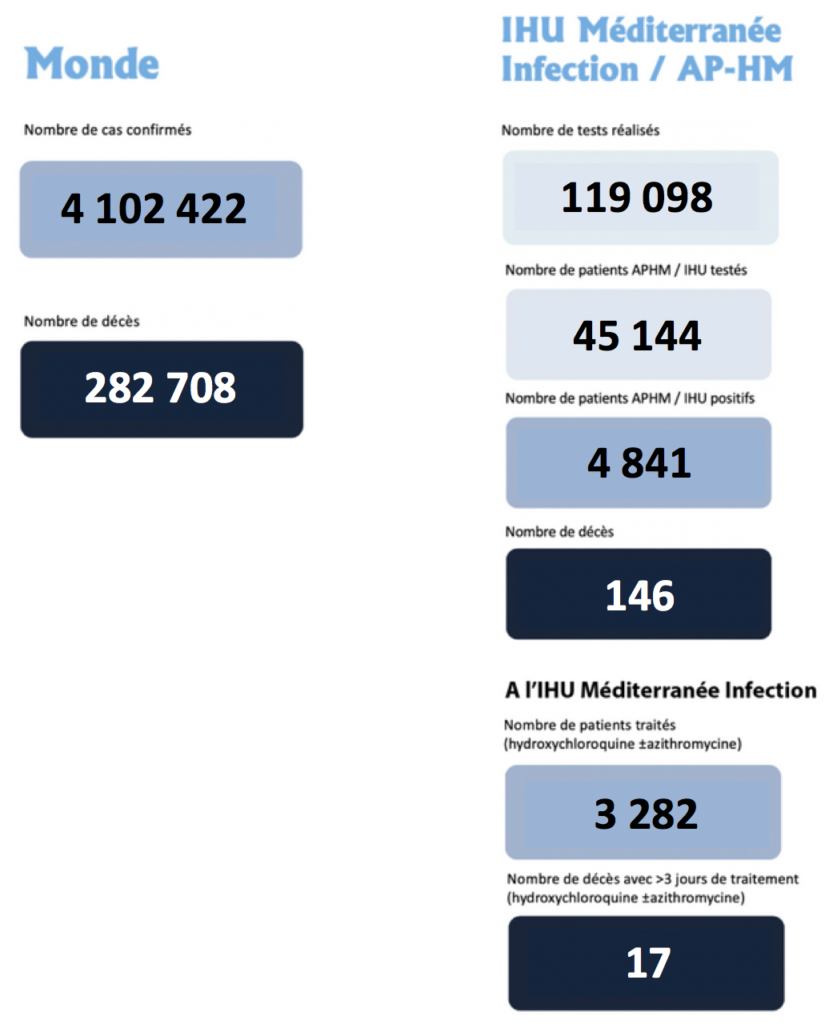 Monde

Nombre de cas confirmés

4 102 422

Nombre de décès

282 708

IHU Méditerranée Infection / AP-HM

Nombre de tests réalisés

119 098

Nombre de patients APHM / IHU testés

45 144

Nombre de patients APHM / IHU positifs

4 841

Nombre de décès

146

A l'IHU Méditerranée Infection

Nombre de patients traités (hydroxychloroquine ±azithromycine)

3 282

Nombre de décès avec >3 jours de traitement (hydroxychloroquine ±azithromycine)

17